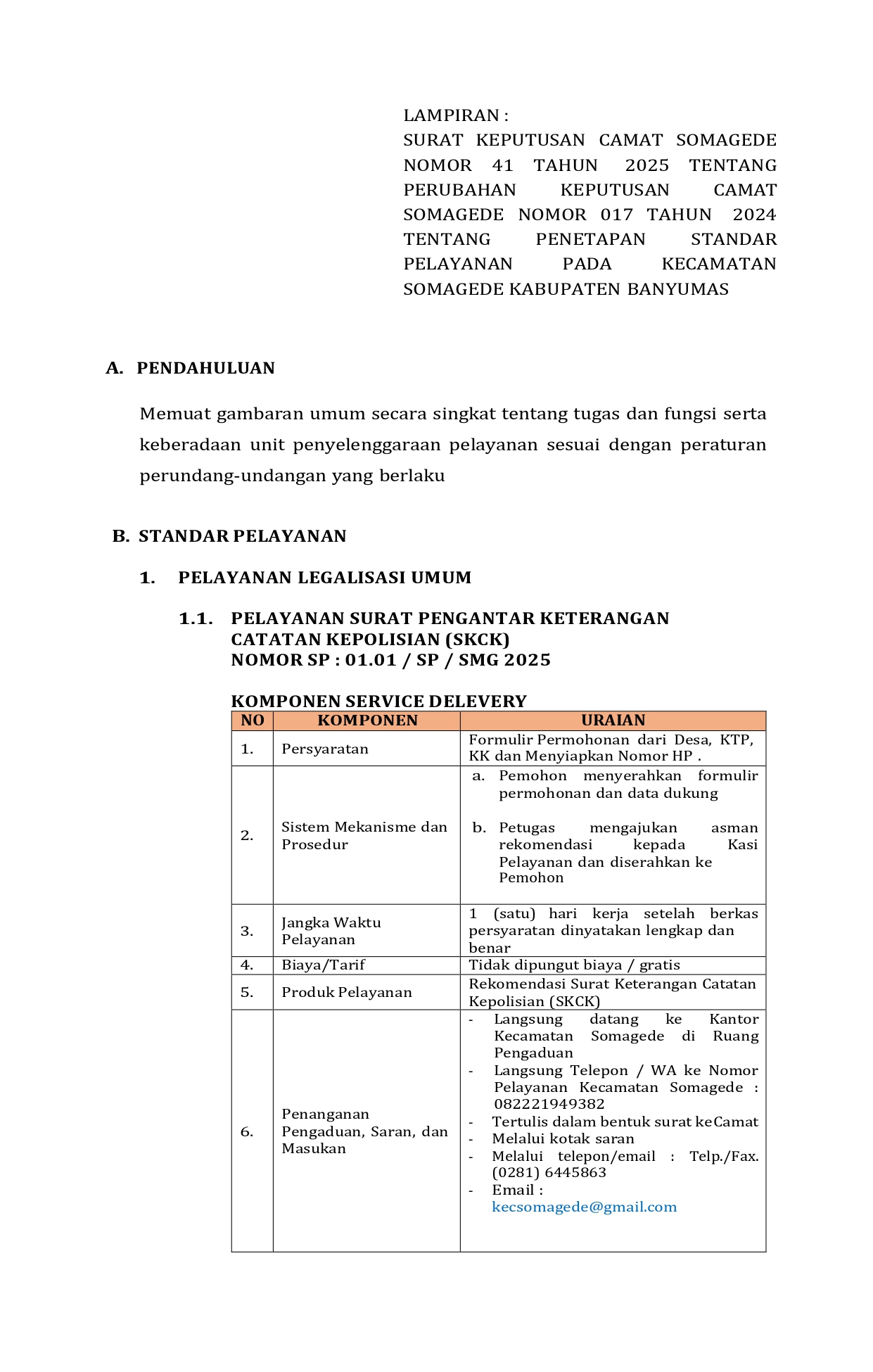 LAMPIRAN :
SURAT KEPUTUSAN CAMAT SOMAGEDE NOMOR 41 TAHUN 2025 TENTANG PERUBAHAN KEPUTUSAN CAMAT SOMAGEDE NOMOR 017 TAHUN 2024 TENTANG PENETAPAN STANDAR PELAYANAN PADA KECAMATAN SOMAGEDE KABUPATEN BANYUMAS

A. PENDAHULUAN

Memuat gambaran umum secara singkat tentang tugas dan fungsi serta keberadaan unit penyelenggaraan pelayanan sesuai dengan peraturan perundang-undangan yang berlaku

B. STANDAR PELAYANAN

1. PELAYANAN LEGALISASI UMUM

1.1. PELAYANAN SURAT PENGANTAR KETERANGAN CATATAN KEPOLISIAN (SKCK)
NOMOR SP : 01.01 / SP / SMG 2025

KOMPONEN SERVICE DELEVERY

| NO | KOMPONEN | URAIAN |
|---|---|---|
| 1. | Persyaratan | Formulir Permohonan dari Desa, KTP, KK dan Menyiapkan Nomor HP . |
| 2. | Sistem Mekanisme dan Prosedur | a. Pemohon menyerahkan formulir permohonan dan data dukung b. Petugas mengajukan asman rekomendasi kepada Kasi Pelayanan dan diserahkan ke Pemohon |
| 3. | Jangka Waktu Pelayanan | 1 (satu) hari kerja setelah berkas persyaratan dinyatakan lengkap dan benar |
| 4. | Biaya/Tarif | Tidak dipungut biaya / gratis |
| 5. | Produk Pelayanan | Rekomendasi Surat Keterangan Catatan Kepolisian (SKCK) |
| 6. | Penanganan Pengaduan, Saran, dan Masukan | - Langsung datang ke Kantor Kecamatan Somagede di Ruang Pengaduan - Langsung Telepon / WA ke Nomor Pelayanan Kecamatan Somagede : 082221949382 - Tertulis dalam bentuk surat keCamat - Melalui kotak saran - Melalui telepon/email : Telp./Fax. (0281) 6445863 - Email : kecsomagede@gmail.com |